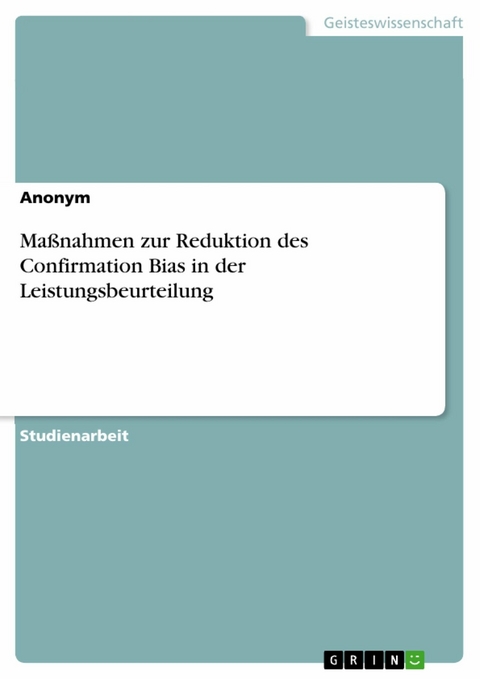 Geisteswissenschaft

Anonym

Maßnahmen zur Reduktion des Confirmation Bias in der Leistungsbeurteilung

Studienarbeit

GRIN